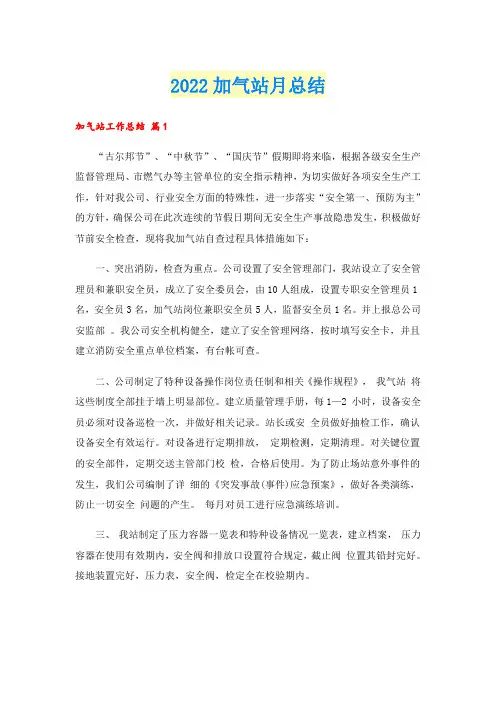 2022加气站月总结

加气站工作总结 篇1

“古尔邦节”、“中秋节”、“国庆节”假期即将来临，根据各级安全生产监督管理局、市燃气办等主管单位的安全指示精神，为切实做好各项安全生产工作，针对我公司、行业安全方面的特殊性，进一步落实“安全第一、预防为主”的方针，确保公司在此次连续的节假日期间无安全生产事故隐患发生，积极做好节前安全检查，现将我加气站自查过程具体措施如下：

一、突出消防，检查为重点。公司设置了安全管理部门，我站设立了安全管理员和兼职安全员，成立了安全委员会，由10人组成，设置专职安全管理员1名，安全员3名，加气站岗位兼职安全员5人，监督安全员1名。并上报总公司安监部 。我公司安全机构健全，建立了安全管理网络，按时填写安全卡，并且建立消防安全重点单位档案，有台帐可查。

二、公司制定了特种设备操作岗位责任制和相关《操作规程》， 我气站 将这些制度全部挂于墙上明显部位。建立质量管理手册，每1—2 小时，设备安全员必须对设备巡检一次，并做好相关记录。站长或安 全员做好抽检工作，确认设备安全有效运行。对设备进行定期排放， 定期检测，定期清理。对关键位置的安全部件，定期交送主管部门校 检，合格后使用。为了防止场站意外事件的发生，我们公司编制了详 细的《突发事故(事件)应急预案》，做好各类演练，防止一切安全 问题的产生。 每月对员工进行应急演练培训。

三、 我站制定了压力容器一览表和特种设备情况一览表，建立档案， 压力容器在使用有效期内，安全阀和排放口设置符合规定，截止阀 位置其铅封完好。接地装置完好，压力表，安全阀，检定全在校验期内。